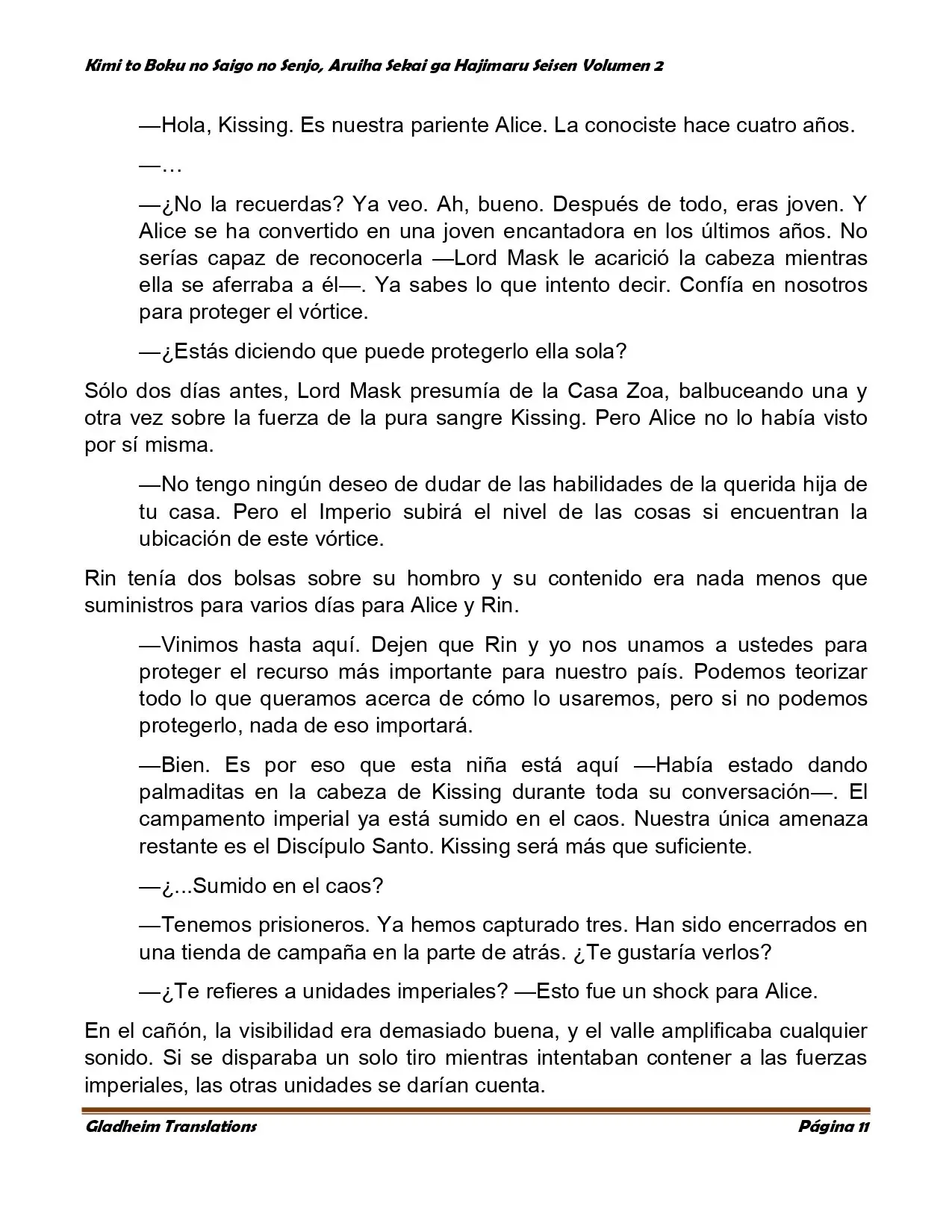 Kimi to Boku no Saigo no Senjo, Aruiha Sekai ga Hajimaru Seisen Volumen 2

—Hola, Kissing. Es nuestra pariente Alice. La conociste hace cuatro años.

—…

—¿No la recuerdas? Ya veo. Ah, bueno. Después de todo, eras joven. Y Alice se ha convertido en una joven encantadora en los últimos años. No serías capaz de reconocerla —Lord Mask le acarició la cabeza mientras ella se aferraba a él—. Ya sabes lo que intento decir. Confía en nosotros para proteger el vórtice.

—¿Estás diciendo que puede protegerlo ella sola?

Sólo dos días antes, Lord Mask presumía de la Casa Zoa, balbuceando una y otra vez sobre la fuerza de la pura sangre Kissing. Pero Alice no lo había visto por sí misma.

—No tengo ningún deseo de dudar de las habilidades de la querida hija de tu casa. Pero el Imperio subirá el nivel de las cosas si encuentran la ubicación de este vórtice.

Rin tenía dos bolsas sobre su hombro y su contenido era nada menos que suministros para varios días para Alice y Rin.

—Vinimos hasta aquí. Dejen que Rin y yo nos unamos a ustedes para proteger el recurso más importante para nuestro país. Podemos teorizar todo lo que queramos acerca de cómo lo usaremos, pero si no podemos protegerlo, nada de eso importará.

—Bien. Es por eso que esta niña está aquí —Había estado dando palmaditas en la cabeza de Kissing durante toda su conversación—. El campamento imperial ya está sumido en el caos. Nuestra única amenaza restante es el Discípulo Santo. Kissing será más que suficiente.

—¿...Sumido en el caos?

—Tenemos prisioneros. Ya hemos capturado tres. Han sido encerrados en una tienda de campaña en la parte de atrás. ¿Te gustaría verlos?

—¿Te refieres a unidades imperiales? —Esto fue un shock para Alice.

En el cañón, la visibilidad era demasiado buena, y el valle amplificaba cualquier sonido. Si se disparaba un solo tiro mientras intentaban contener a las fuerzas imperiales, las otras unidades se darían cuenta.

Gladheim Translations Página 11